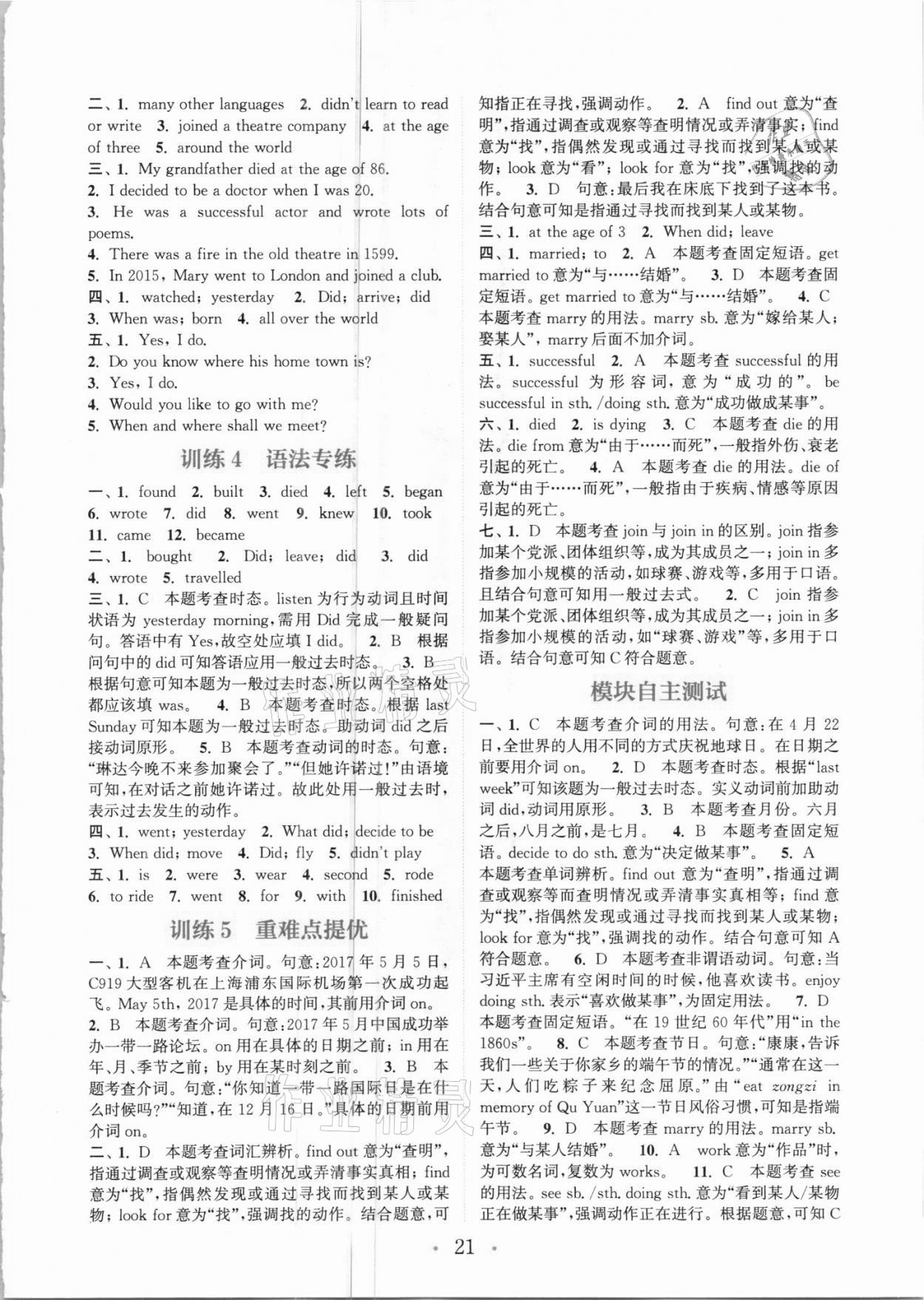 二、1. many other languages 2. didn't learn to read or write 3. joined a theatre company 4. at the age of three 5. around the world

三、1. My grandfather died at the age of 86.

2. I decided to be a doctor when I was 20.

3. He was a successful actor and wrote lots of poems.

4. There was a fire in the old theatre in 1599.

5. In 2015, Mary went to London and joined a club.

四、1. watched; yesterday 2. Did; arrive; did

3. When was; born 4. all over the world

五、1. Yes, I do.

2. Do you know where his home town is?

3. Yes, I do.

4. Would you like to go with me?

5. When and where shall we meet?

训练 4 语法专练

一、1. found 2. built 3. died 4. left 5. began 6. wrote 7. did 8. went 9. knew 10. took 11. came 12. became

二、1. bought 2. Did; leave; did 3. did 4. wrote 5. travelled

三、1. C 本题考查时态。listen 为行为动词且时间状语为 yesterday morning,需用 Did 完成一般疑问句。答语中有 Yes,故空处应填 I did。 2. B 根据问句中的 did 可知答语应用一般过去时态。 3. B 根据句意可知本题为一般过去时态,所以两个空格处都应该填 was。 4. B 本题考查时态。根据 last Sunday 可知本题为一般过去时态。助动词 did 之后接动词原形。 5. B 本题考查动词的时态。句意:“琳达今晚不来参加聚会了。”“但她许诺过!”由语境可知,在对话之前她许诺过。故此处用一般过去时,表示过去发生的动作。

四、1. went; yesterday 2. What did; decide to be

3. When did; move 4. Did; fly 5. didn't play

五、1. is 2. were 3. wear 4. second 5. rode 6. to ride 7. went 8. for 9. with 10. finished

训练 5 重难点提优

一、1. A 本题考查介词。句意:2017 年 5 月 5 日,C919 大型客机在上海浦东国际机场第一次成功起飞。May 5th, 2017 是具体的时间,其前用介词 on。

2. B 本题考查介词。句意:2017 年 5 月中国成功举办一带一路论坛。on 用在具体的日期之前;in 用在年、月、季节之前;by 用在某时刻之前。 3. B 本题考查介词。句意:“你知道一带一路国际日是在什么时候吗?”“知道,在 12 月 16 日。”具体的日期前用介词 on。

二、1. D 本题考查词汇辨析。find out 意为“查明”,指通过调查或观察等查明情况或弄清事实真相;find 意为“找”,指偶然发现或通过寻找而找到某人或某物;look for 意为“找”,强调找的动作。结合题意,可知指正在寻找,强调动作。 2. A find out 意为“查明”,指通过调查或观察等查明情况或弄清事实;find 意为“找”,指偶然发现或通过寻找而找到某人或某物;look 意为“看”;look for 意为“找”,强调找的动作。 3. D 句意:最后我在床底下找到了这本书。结合句意可知是指通过寻找而找到某人或某物。

三、1. at the age of 3 2. When did; leave

四、1. married; to 2. A 本题考查固定短语。get married to 意为“与……结婚”。 3. D 本题考查固定短语。get married to 意为“与……结婚”。 4. C 本题考查 marry 的用法。marry sb. 意为“嫁给某人;娶某人”,marry 后面不加介词。

五、1. successful 2. A 本题考查 successful 的用法。successful 为形容词,意为“成功的”。be successful in sth. /doing sth. 意为“成功做成某事”。

六、1. died 2. is dying 3. C 本题考查 die 的用法。die from 意为“由于……而死”,一般指外伤、衰老引起的死亡。 4. A 本题考查 die 的用法。die of 意为“由于……而死”,一般指由于疾病、情感等原因引起的死亡。

七、1. D 本题考查 join 与 join in 的区别。join 指参加某个党派、团体组织等,成为其成员之一;join in 多指参加小规模的活动,如球赛、游戏等,多用于口语。且结合句意可知用一般过去式。 2. C join 指参加某个党派、团体组织等,成为其成员之一;join in 多指参加小规模的活动,如“球赛、游戏”等,多用于口语。结合句意可知 C 符合题意。

模块自主测试

一、1. C 本题考查介词的用法。句意:在 4 月 22 日,全世界的人用不同的方式庆祝地球日。在日期之前要用介词 on。 2. D 本题考查时态。根据“last week”可知该题为一般过去时态。实义动词前加助动词 did,动词用原形。 3. B 本题考查月份。六月之后,八月之前,是七月。 4. B 本题考查固定短语。decide to do sth. 意为“决定做某事”。 5. A 本题考查单词辨析。find out 意为“查明”,指通过调查或观察等而查明情况或弄清事实真相等;find 意为“找”,指偶然发现或通过寻找而找到某人或某物;look for 意为“找”,强调找的动作。结合句意可知 A 符合题意。 6. D 本题考查非谓语动词。句意:当习近平主席有空闲时间的时候,他喜欢读书。enjoy doing sth. 表示“喜欢做某事”,为固定用法。 7. D 本题考查固定短语。“在 19 世纪 60 年代”用“in the 1860s”。 8. C 本题考查节日。句意:“康康,告诉我们一些关于你家乡的端午节的情况。”“通常在这一天,人们吃粽子来纪念屈原。”由“eat zongzi in memory of Qu Yuan”这一节日风俗习惯,可知是指端午节。 9. D 本题考查 marry 的用法。marry sb. 意为“与某人结婚”。 10. A work 意为“作品”时,为可数名词,复数为 works。 11. C 本题考查 see 的用法。see sb. /sth. doing sth. 意为“看到某人/某物正在做某事”,强调动作正在进行。根据题意,可知 C

· 21 ·